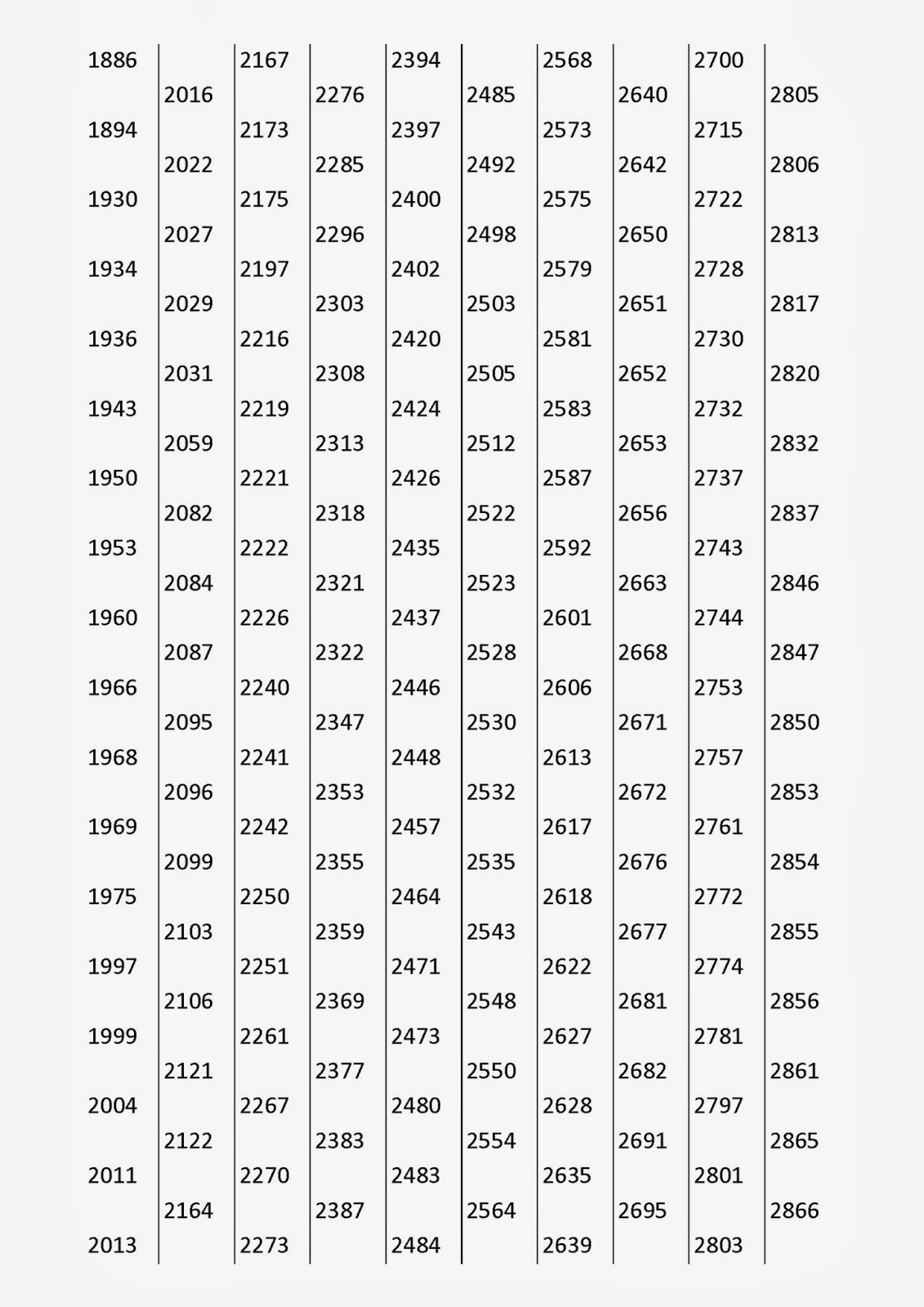 1886
1894
1930
1934
1936
1943
1950
1953
1960
1966
1968
1969
1975
1997
1999
2004
2011
2013

2016
2022
2027
2029
2031
2059
2082
2084
2087
2095
2096
2099
2103
2106
2121
2122
2164

2167
2173
2175
2197
2216
2219
2221
2222
2226
2240
2241
2242
2250
2251
2261
2267
2270
2273

2276
2285
2296
2303
2308
2313
2318
2321
2322
2347
2353
2355
2359
2369
2377
2383
2387

2394
2397
2400
2402
2420
2424
2426
2435
2437
2446
2448
2457
2464
2471
2473
2480
2483
2484

2485
2492
2498
2503
2505
2512
2522
2523
2528
2530
2532
2535
2543
2548
2550
2554
2564

2568
2573
2575
2579
2581
2583
2587
2592
2601
2606
2613
2617
2618
2622
2627
2628
2635
2639

2640
2642
2650
2651
2652
2653
2656
2663
2668
2671
2672
2676
2677
2681
2682
2691
2695

2700
2715
2722
2728
2730
2732
2737
2743
2744
2753
2757
2761
2772
2774
2781
2797
2801
2803

2805
2806
2813
2817
2820
2832
2837
2846
2847
2850
2853
2854
2855
2856
2861
2865
2866